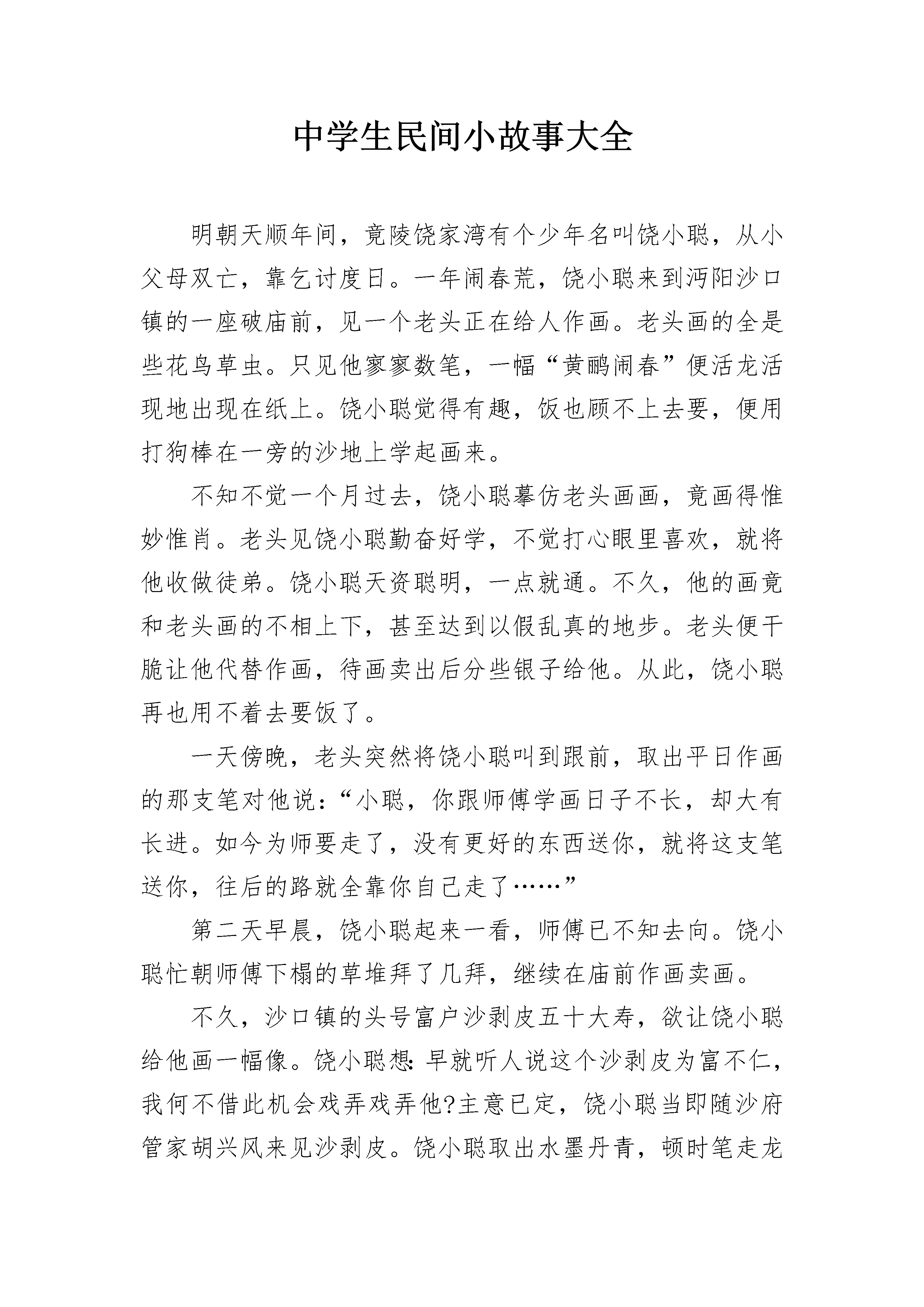 中学生民间小故事大全

明朝天顺年间，竟陵饶家湾有个少年名叫饶小聪，从小父母双亡，靠乞讨度日。一年闹春荒，饶小聪来到沔阳沙口镇的一座破庙前，见一个老头正在给人作画。老头画的全是些花鸟草虫。只见他寥寥数笔，一幅“黄鹂闹春”便活龙活现地出现在纸上。饶小聪觉得有趣，饭也顾不上去要，便用打狗棒在一旁的沙地上学起画来。

不知不觉一个月过去，饶小聪摹仿老头画画，竟画得惟妙惟肖。老头见饶小聪勤奋好学，不觉打心眼里喜欢，就将他收做徒弟。饶小聪天资聪明，一点就通。不久，他的画竟和老头画的不相上下，甚至达到以假乱真的地步。老头便干脆让他代替作画，待画卖出后分些银子给他。从此，饶小聪再也用不着去要饭了。

一天傍晚，老头突然将饶小聪叫到跟前，取出平日作画的那支笔对他说：“小聪，你跟师傅学画日子不长，却大有长进。如今为师要走了，没有更好的东西送你，就将这支笔送你，往后的路就全靠你自己走了……”

第二天早晨，饶小聪起来一看，师傅已不知去向。饶小聪忙朝师傅下榻的草堆拜了几拜，继续在庙前作画卖画。

不久，沙口镇的头号富户沙剥皮五十大寿，欲让饶小聪给他画一幅像。饶小聪想：早就听人说这个沙剥皮为富不仁，我何不借此机会戏弄戏弄他?主意已定，饶小聪当即随沙府管家胡兴风来见沙剥皮。饶小聪取出水墨丹青，顿时笔走龙